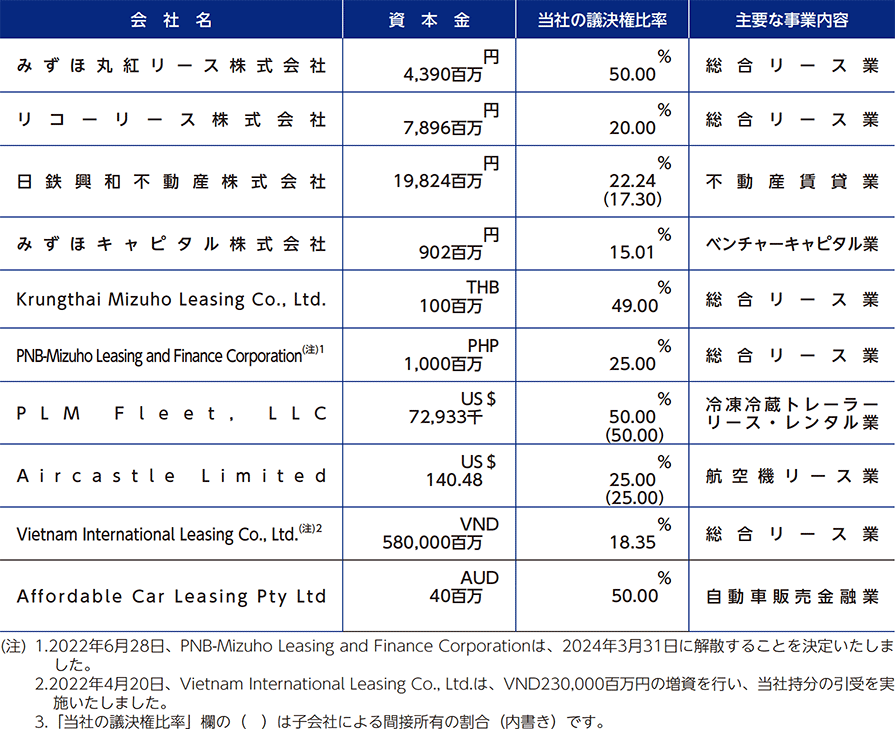 | 会社名 | 資本金 | 当社の議決権比率 | 主要な事業内容 |
|---|---|---|---|
| みずほ丸紅リース株式会社 | 円 4,390百万 | % 50.00 | 総合リース業 |
| リコーリース株式会社 | 円 7,896百万 | % 20.00 | 総合リース業 |
| 日鉄興和不動産株式会社 | 円 19,824百万 | % 22.24 (17.30) | 不動産賃貸業 |
| みずほキャピタル株式会社 | 円 902百万 | % 15.01 | ベンチャーキャピタル業 |
| Krungthai Mizuho Leasing Co., Ltd. | THB 100百万 | % 49.00 | 総合リース業 |
| PNB-Mizuho Leasing and Finance Corporation(注)1 | PHP 1,000百万 | % 25.00 | 総合リース業 |
| PLM Fleet, LLC | US $ 72,933千 | % 50.00 (50.00) | 冷凍冷蔵トレーラーリース・レンタル業 |
| Aircastle Limited | US $ 140.48 | % 25.00 (25.00) | 航空機リース業 |
| Vietnam International Leasing Co., Ltd.(注)2 | VND 580,000百万 | % 18.35 | 総合リース業 |
| Affordable Car Leasing Pty Ltd | AUD 40百万 | % 50.00 | 自動車販売金融業 |

(注) 1.2022年6月28日、PNB-Mizuho Leasing and Finance Corporationは、2024年3月31日に解散することを決定いたしました。
2.2022年4月20日、Vietnam International Leasing Co., Ltd.は、VND230,000百万円の増資を行い、当社持分の引受を実施いたしました。
3.「当社の議決権比率」欄の（ ）は子会社による間接所有の割合（内書き）です。